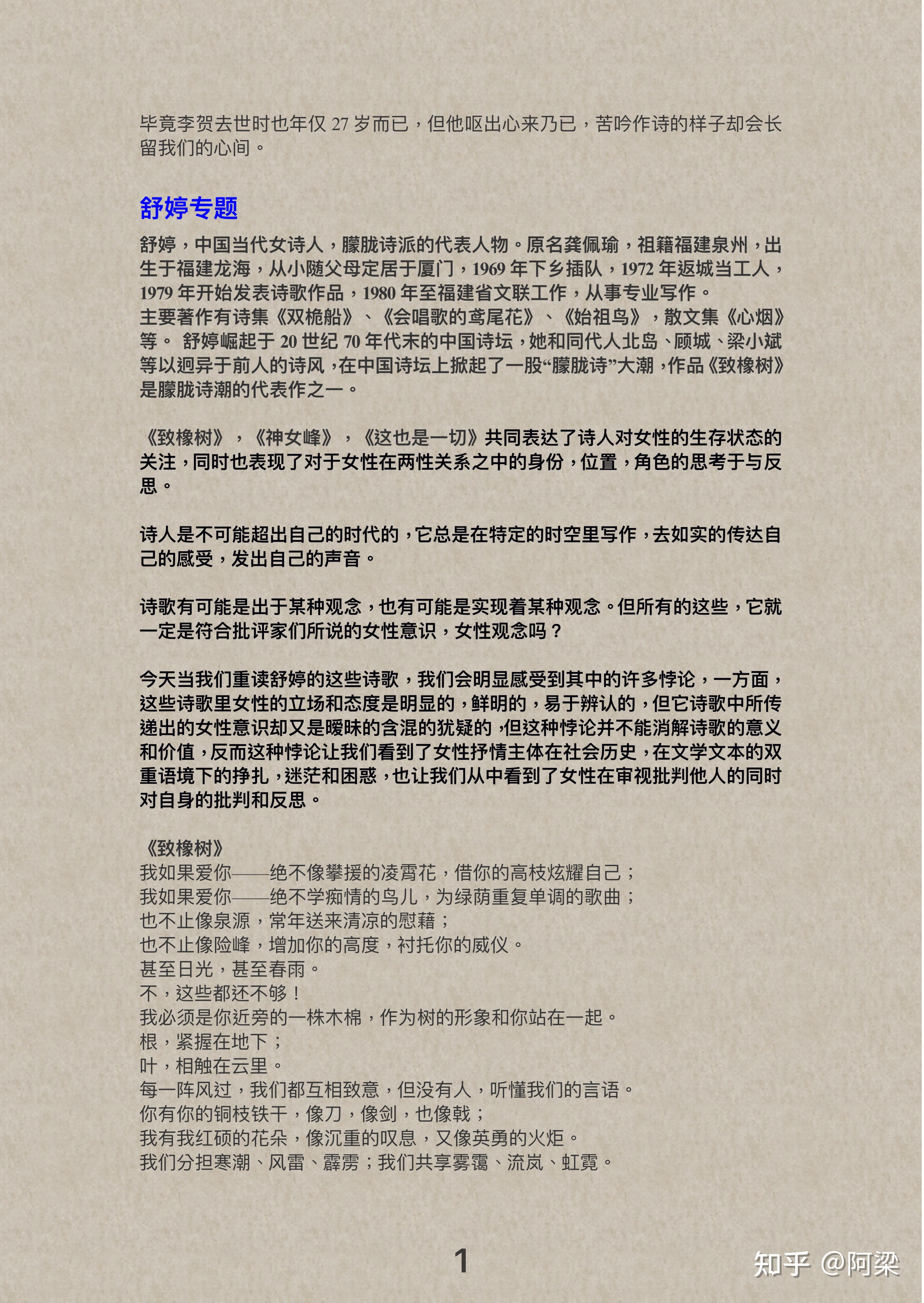 毕竟李贺去世时也年仅 27 岁而已，但他呕出心来乃已，苦吟作诗的样子却会长留我们的心间。

舒婷专题

舒婷，中国当代女诗人，朦胧诗派的代表人物。原名龚佩瑜，祖籍福建泉州，出生于福建龙海，从小随父母定居于厦门，1969 年下乡插队，1972 年返城当工人，1979 年开始发表诗歌作品，1980 年至福建省文联工作，从事专业写作。
主要著作有诗集《双桅船》、《会唱歌的鸢尾花》、《始祖鸟》，散文集《心烟》等。 舒婷崛起于 20 世纪 70 年代末的中国诗坛，她和同代人北岛、顾城、梁小斌等以迥异于前人的诗风，在中国诗坛上掀起了一股“朦胧诗”大潮，作品《致橡树》是朦胧诗潮的代表作之一。

《致橡树》，《神女峰》，《这也是一切》共同表达了诗人对女性的生存状态的关注，同时也表现了对于女性在两性关系之中的身份，位置，角色的思考于与反思。

诗人是不可能超出自己的时代的，它总是在特定的时空里写作，去如实的传达自己的感受，发出自己的声音。

诗歌有可能是出于某种观念，也有可能是实现着某种观念。但所有的这些，它就一定是符合批评家们所说的女性意识，女性观念吗？

今天当我们重读舒婷的这些诗歌，我们会明显感受到其中的许多悖论，一方面，这些诗歌里女性的立场和态度是明显的，鲜明的，易于辨认的，但它诗歌中所传递出的女性意识却又是暧昧的含混的犹疑的，但这种悖论并不能消解诗歌的意义和价值，反而这种悖论让我们看到了女性抒情主体在社会历史，在文学文本的双重语境下的挣扎，迷茫和困惑，也让我们从中看到了女性在审视批判他人的同时对自身的批判和反思。

《致橡树》
我如果爱你——绝不像攀援的凌霄花，借你的高枝炫耀自己；
我如果爱你——绝不学痴情的鸟儿，为绿荫重复单调的歌曲；
也不止像泉源，常年送来清凉的慰藉；
也不止像险峰，增加你的高度，衬托你的威仪。
甚至日光，甚至春雨。
不，这些都还不够！
我必须是你近旁的一株木棉，作为树的形象和你站在一起。
根，紧握在地下；
叶，相触在云里。
每一阵风过，我们都互相致意，但没有人，听懂我们的言语。
你有你的铜枝铁干，像刀，像剑，也像戟；
我有我红硕的花朵，像沉重的叹息，又像英勇的火炬。
我们分担寒潮、风雷、霹雳；我们共享雾霭、流岚、虹霓。

1

知乎 @阿梁